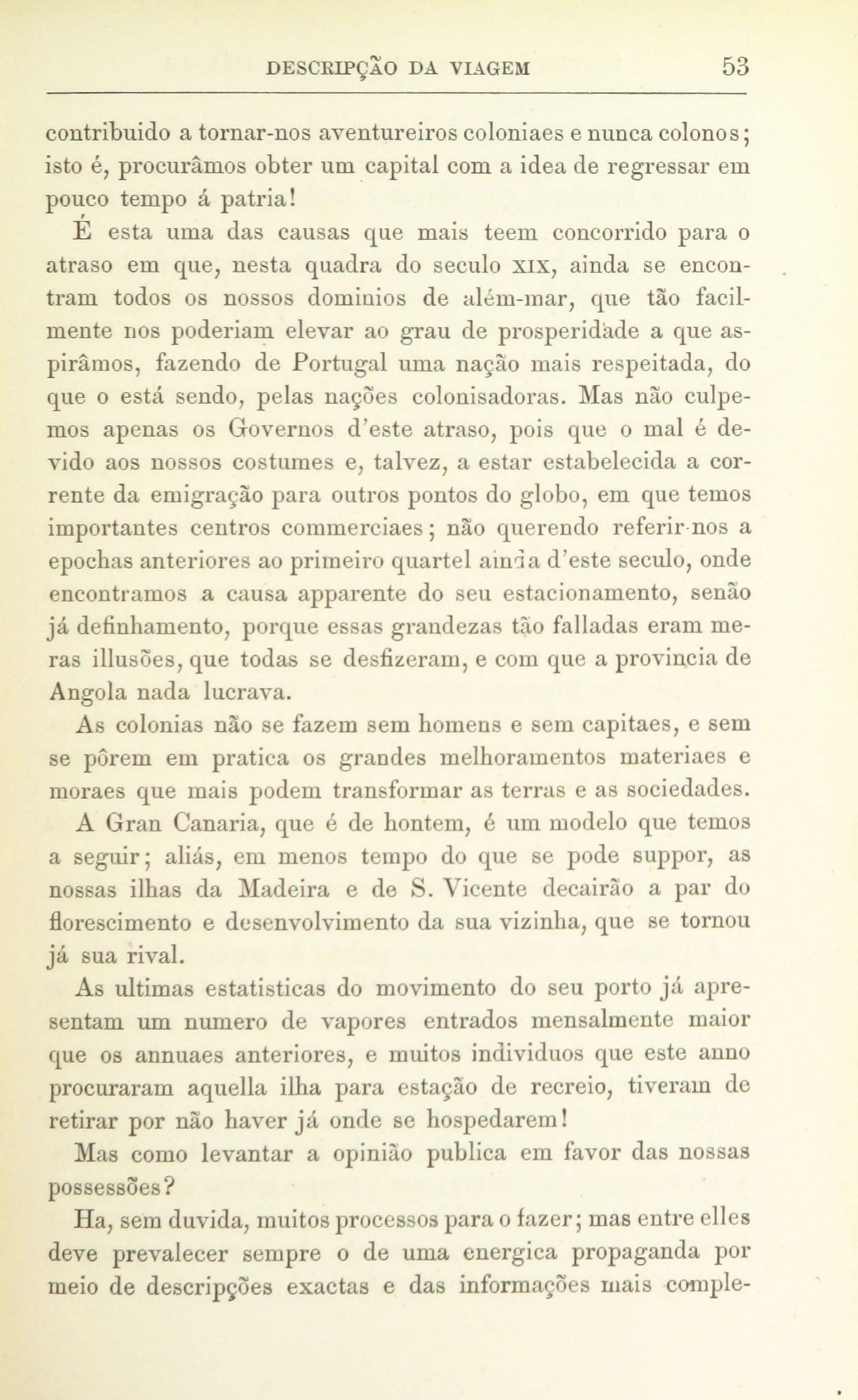 DESCRIPÇÃO DA VIAGEM 53

contribuido a tornar-nos aventureiros coloniaes e nunca colonos; isto é, procurâmos obter um capital com a idea de regressar em pouco tempo á patria!

É esta uma das causas que mais teem concorrido para o atraso em que, nesta quadra do seculo XIX, ainda se encontram todos os nossos dominios de além-mar, que tão facilmente nos poderiam elevar ao grau de prosperidade a que aspirâmos, fazendo de Portugal uma nação mais respeitada, do que o está sendo, pelas nações colonisadoras. Mas não culpemos apenas os Governos d'este atraso, pois que o mal é devido aos nossos costumes e, talvez, a estar estabelecida a corrente da emigração para outros pontos do globo, em que temos importantes centros commerciaes; não querendo referir-nos a epochas anteriores ao primeiro quartel ainda d'este seculo, onde encontramos a causa apparente do seu estacionamento, senão já definhamento, porque essas grandezas tão falladas eram meras illusões, que todas se desfizeram, e com que a provincia de Angola nada lucrava.

As colonias não se fazem sem homens e sem capitaes, e sem se pôrem em pratica os grandes melhoramentos materiaes e moraes que mais podem transformar as terras e as sociedades.

A Gran Canaria, que é de hontem, é um modelo que temos a seguir; aliás, em menos tempo do que se pode suppor, as nossas ilhas da Madeira e de S. Vicente decairão a par do florescimento e desenvolvimento da sua vizinha, que se tornou já sua rival.

As ultimas estatisticas do movimento do seu porto já apresentam um numero de vapores entrados mensalmente maior que os annuaes anteriores, e muitos individuos que este anno procuraram aquella ilha para estação de recreio, tiveram de retirar por não haver já onde se hospedarem!

Mas como levantar a opinião publica em favor das nossas possessões?

Ha, sem duvida, muitos processos para o fazer; mas entre elles deve prevalecer sempre o de uma energica propaganda por meio de descripções exactas e das informações mais comple-